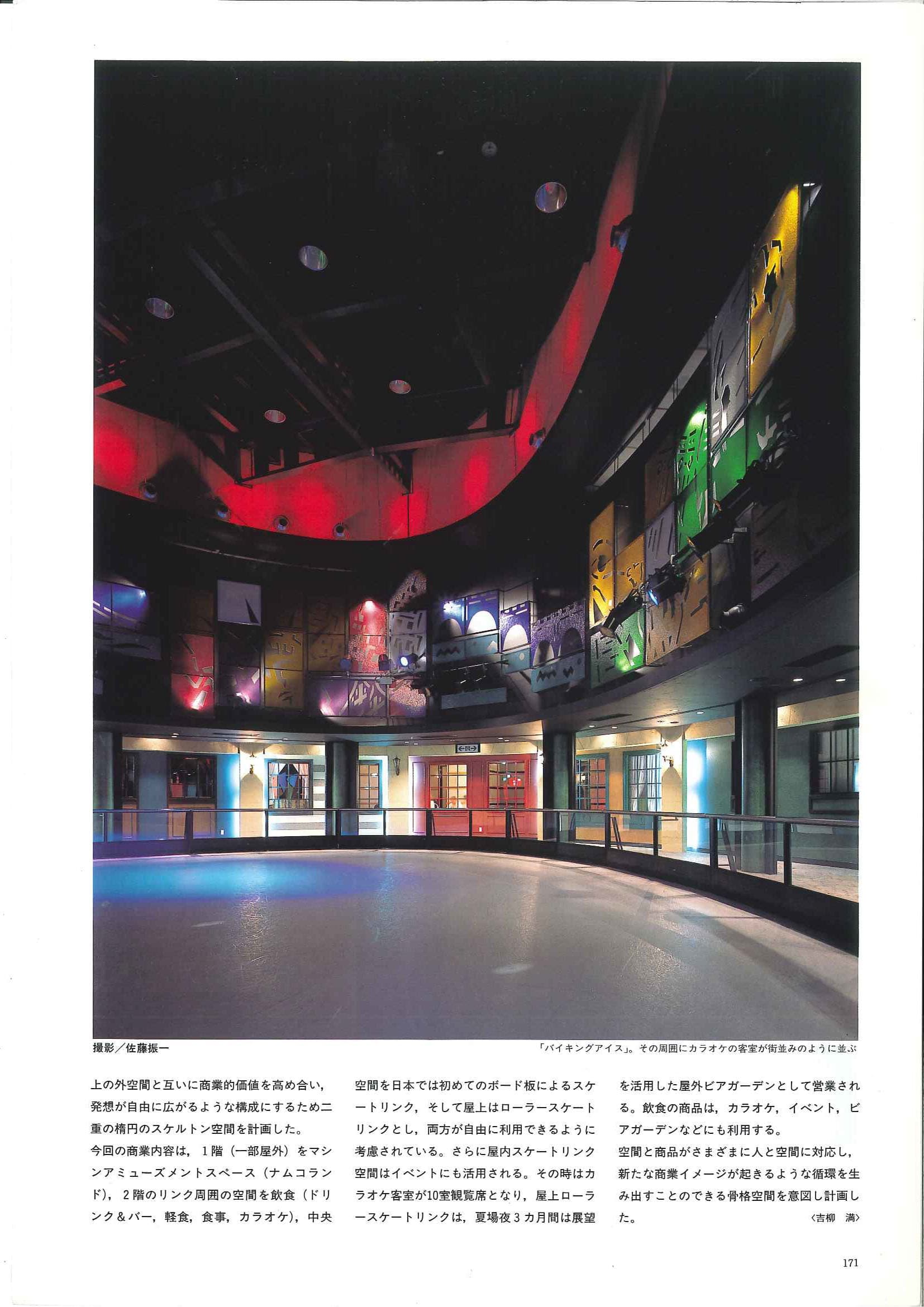 撮影/佐藤振一

「バイキングアイス」。その周囲にカラオケの客室が街並みのように並ぶ

上の外空間と互いに商業的価値を高め合い,発想が自由に広がるような構成にするため二重の楕円のスケルトン空間を計画した。

今回の商業内容は,1階(一部屋外)をマシンアミューズメントスペース(ナムコランド),2階のリンク周囲の空間を飲食(ドリンク&バー,軽食,食事,カラオケ),中央空間を日本では初めてのボード板によるスケートリンク,そして屋上はローラースケートリンクとし,両方が自由に利用できるように考慮されている。さらに屋内スケートリンク空間はイベントにも活用される。その時はカラオケ客室が10室観覧席となり,屋上ローラースケートリンクは,夏場夜3カ月間は展望を活用した屋外ビアガーデンとして営業される。飲食の商品は,カラオケ,イベント,ビアガーデンなどにも利用する。

空間と商品がさまざまに人と空間に対応し,新たな商業イメージが起きるような循環を生み出すことのできる骨格空間を意図し計画した。

〈吉柳 満〉

171